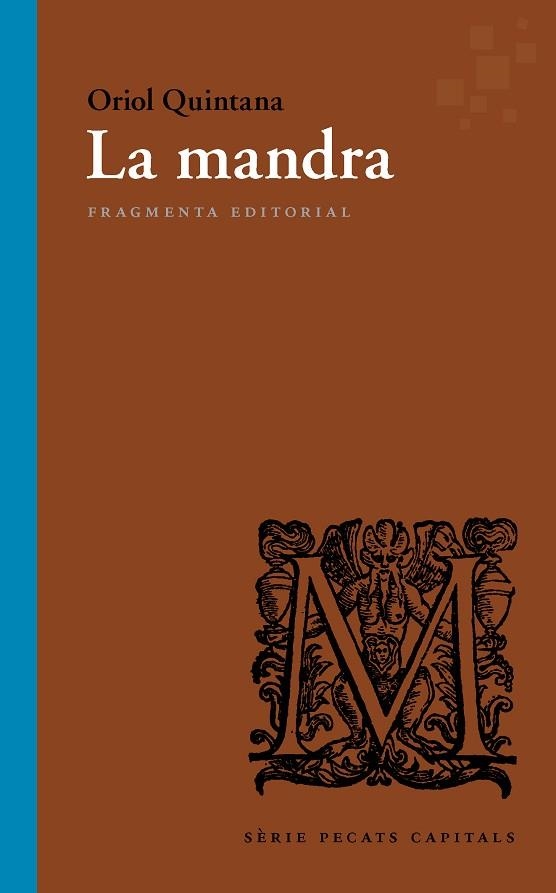 Oriol Quintana
La mandra
FRAGMENTA EDITORIAL

M

SÈRIE PECATS CAPITALS